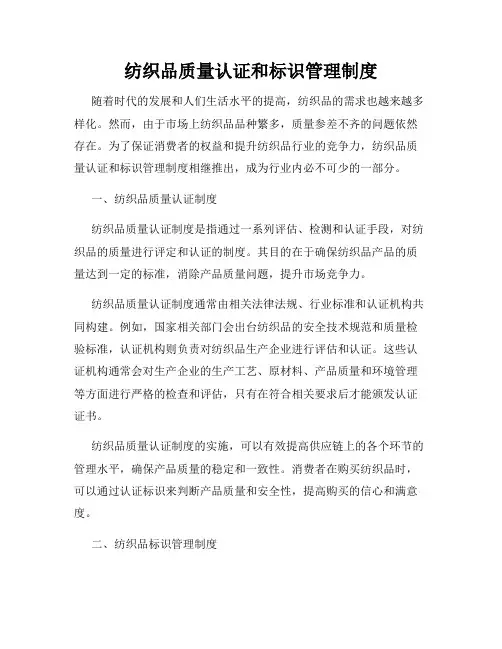 纺织品质量认证和标识管理制度

随着时代的发展和人们生活水平的提高，纺织品的需求也越来越多样化。然而，由于市场上纺织品品种繁多，质量参差不齐的问题依然存在。为了保证消费者的权益和提升纺织品行业的竞争力，纺织品质量认证和标识管理制度相继推出，成为行业内必不可少的一部分。

一、纺织品质量认证制度

纺织品质量认证制度是指通过一系列评估、检测和认证手段，对纺织品的质量进行评定和认证的制度。其目的在于确保纺织品产品的质量达到一定的标准，消除产品质量问题，提升市场竞争力。

纺织品质量认证制度通常由相关法律法规、行业标准和认证机构共同构建。例如，国家相关部门会出台纺织品的安全技术规范和质量检验标准，认证机构则负责对纺织品生产企业进行评估和认证。这些认证机构通常会对生产企业的生产工艺、原材料、产品质量和环境管理等方面进行严格的检查和评估，只有在符合相关要求后才能颁发认证证书。

纺织品质量认证制度的实施，可以有效提高供应链上的各个环节的管理水平，确保产品质量的稳定和一致性。消费者在购买纺织品时，可以通过认证标识来判断产品质量和安全性，提高购买的信心和满意度。

二、纺织品标识管理制度